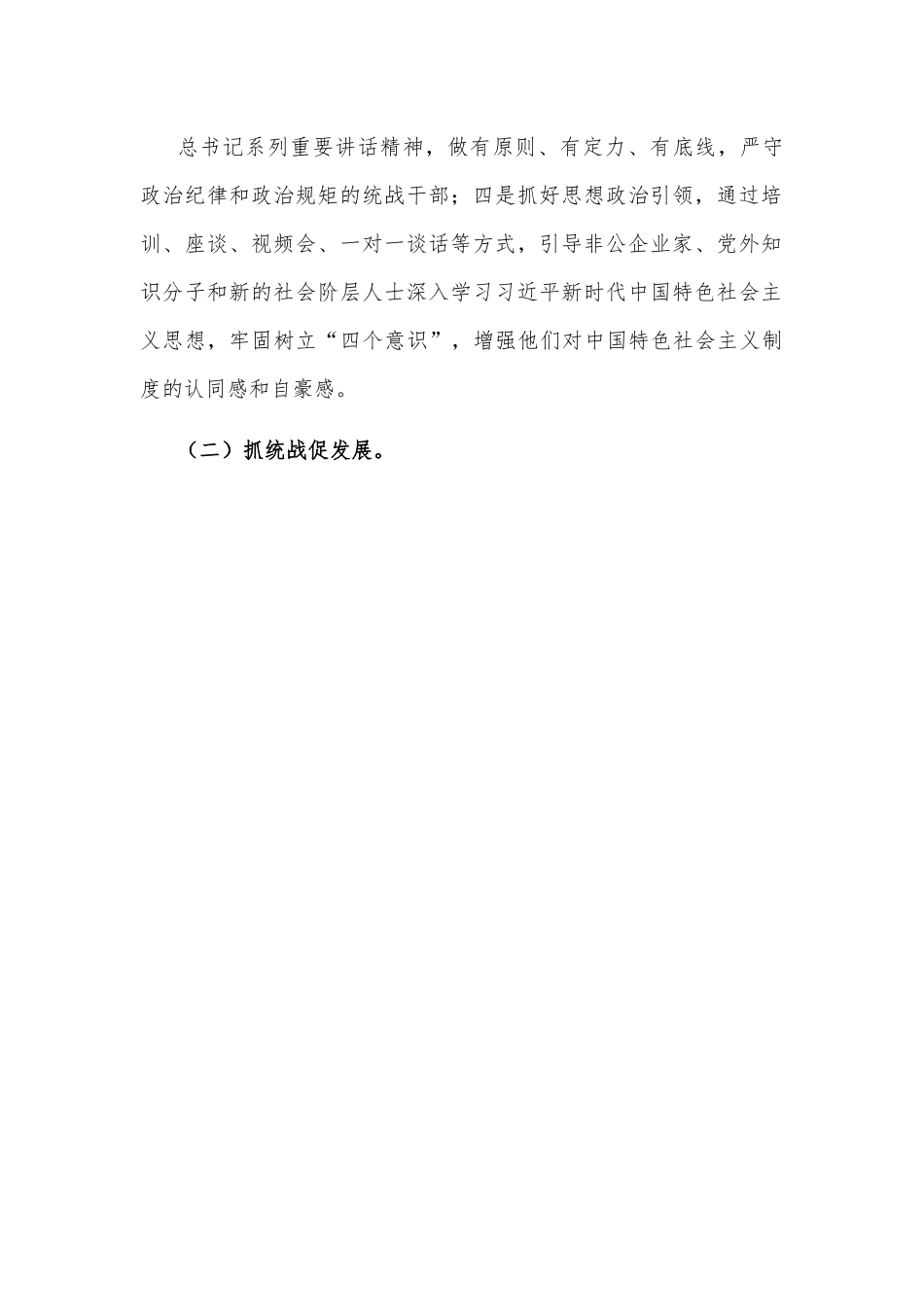 总书记系列重要讲话精神，做有原则、有定力、有底线，严守政治纪律和政治规矩的统战干部；四是抓好思想政治引领，通过培训、座谈、视频会、一对一谈话等方式，引导非公企业家、党外知识分子和新的社会阶层人士深入学习习近平新时代中国特色社会主义思想，牢固树立“四个意识”，增强他们对中国特色社会主义制度的认同感和自豪感。

（二）抓统战促发展。